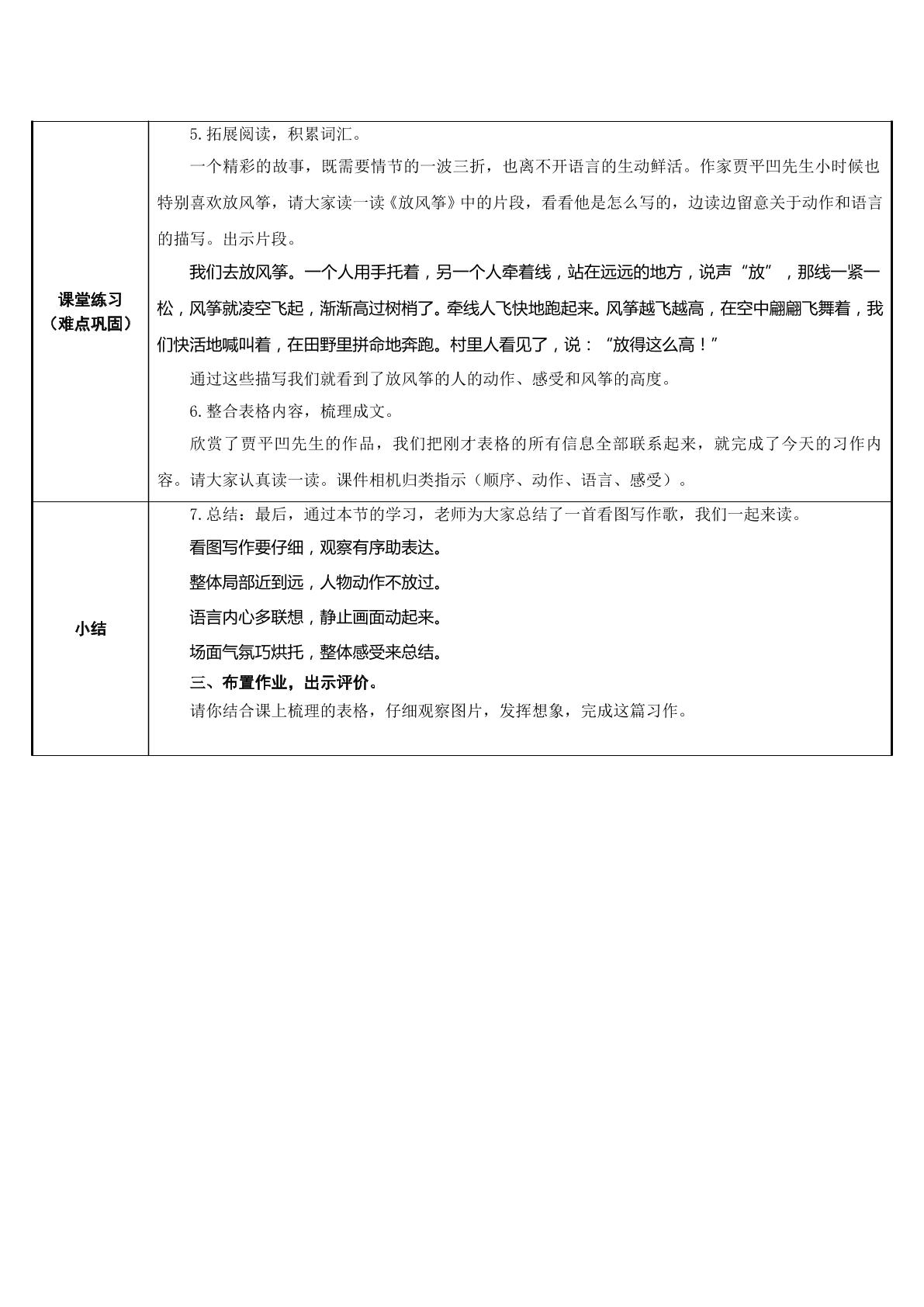 | 课堂练习（难点巩固） | 5.拓展阅读，积累词汇。<br>一个精彩的故事，既需要情节的一波三折，也离不开语言的生动鲜活。作家贾平凹先生小时候也特别喜欢放风筝，请大家读一读《放风筝》中的片段，看看他是怎么写的，边读边留意关于动作和语言的描写。出示片段。<br>我们去放风筝。一个人用手托着，另一个人牵着线，站在远远的地方，说声“放”，那线一紧一松，风筝就凌空飞起，渐渐高过树梢了。牵线人飞快地跑起来。风筝越飞越高，在空中翩翩飞舞着，我们快活地喊叫着，在田野里拼命地奔跑。村里人看见了，说：“放得这么高！”<br>通过这些描写我们就看到了放风筝的人的动作、感受和风筝的高度。<br>6.整合表格内容，梳理成文。<br>欣赏了贾平凹先生的作品，我们把刚才表格的所有信息全部联系起来，就完成了今天的习作内容。请大家认真读一读。课件相机归类指示（顺序、动作、语言、感受）。 |
|---|---|
| 小结 | 7.总结：最后，通过本节的学习，老师为大家总结了一首看图写作歌，我们一起来读。<br>看图写作要仔细，观察有序助表达。<br>整体局部近到远，人物动作不放过。<br>语言内心多联想，静止画面动起来。<br>场面气氛巧烘托，整体感受来总结。<br>三、布置作业，出示评价。<br>请你结合课上梳理的表格，仔细观察图片，发挥想象，完成这篇习作。 |